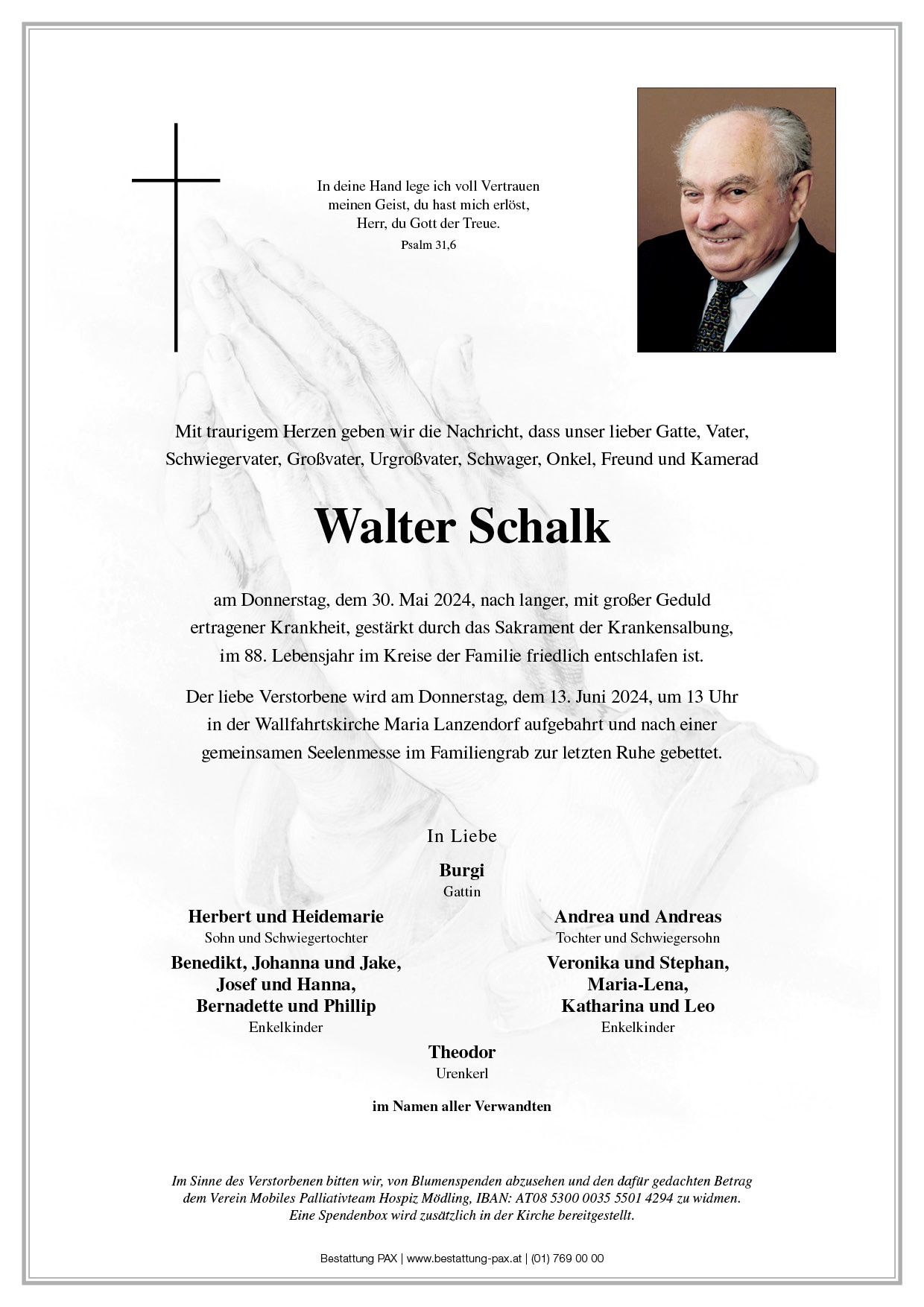 In deine Hand lege ich voll Vertrauen meinen Geist, du hast mich erlöst, Herr, du Gott der Treue.
Psalm 31,6

Mit traurigem Herzen geben wir die Nachricht, dass unser lieber Gatte, Vater, Schwiegervater, Großvater, Urgroßvater, Schwager, Onkel, Freund und Kamerad

Walter Schalk

am Donnerstag, dem 30. Mai 2024, nach langer, mit großer Geduld ertragener Krankheit, gestärkt durch das Sakrament der Krankensalbung, im 88. Lebensjahr im Kreise der Familie friedlich entschlafen ist.

Der liebe Verstorbene wird am Donnerstag, dem 13. Juni 2024, um 13 Uhr in der Wallfahrtskirche Maria Lanzendorf aufgebahrt und nach einer gemeinsamen Seelenmesse im Familiengrab zur letzten Ruhe gebettet.

In Liebe

Burgi
Gattin

Herbert und Heidemarie
Sohn und Schwiegertochter

Benedikt, Johanna und Jake,
Josef und Hanna,
Bernadette und Phillip
Enkelkinder

Andrea und Andreas
Tochter und Schwiegersohn

Veronika und Stephan,
Maria-Lena,
Katharina und Leo
Enkelkinder

Theodor
Urenkerl

im Namen aller Verwandten

Im Sinne des Verstorbenen bitten wir, von Blumenspenden abzusehen und den dafür gedachten Betrag dem Verein Mobiles Palliativteam Hospiz Mödling, IBAN: AT08 5300 0035 5501 4294 zu widmen. Eine Spendenbox wird zusätzlich in der Kirche bereitgestellt.

Bestattung PAX | www.bestattung-pax.at | (01) 769 00 00